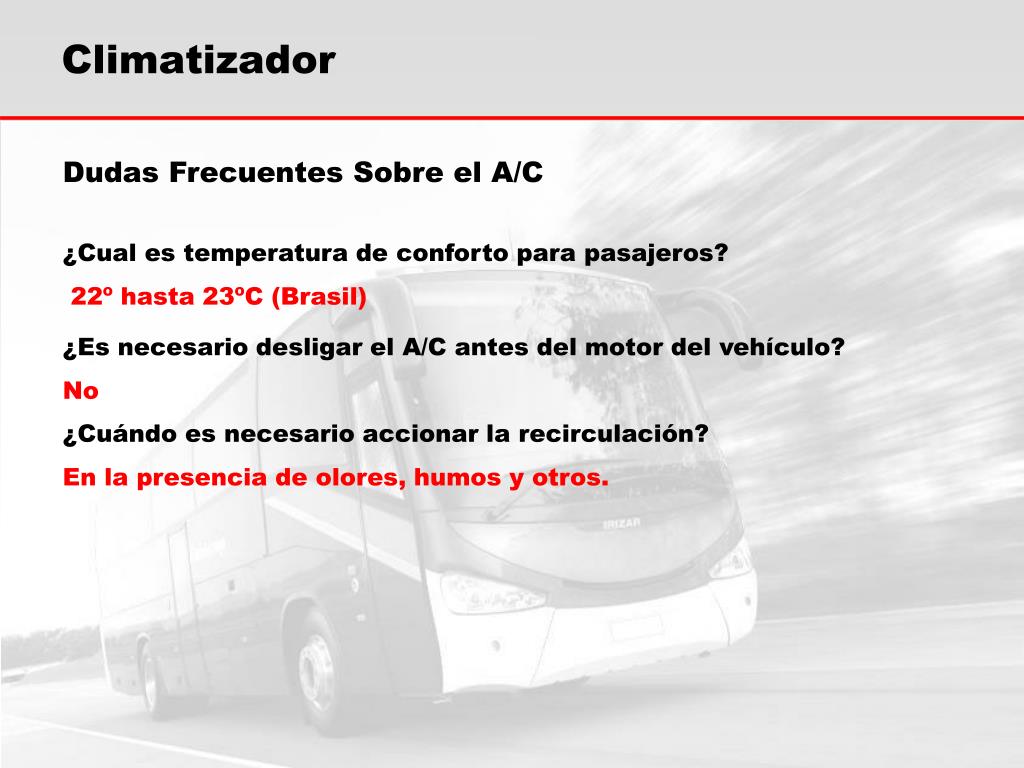 Climatizador

Dudas Frecuentes Sobre el A/C

¿Cual es temperatura de conforto para pasajeros?

22º hasta 23ºC (Brasil)

¿Es necesario desligar el A/C antes del motor del vehículo?

No

¿Cuándo es necesario accionar la recirculación?

En la presencia de olores, humos y otros.

IRIZAR